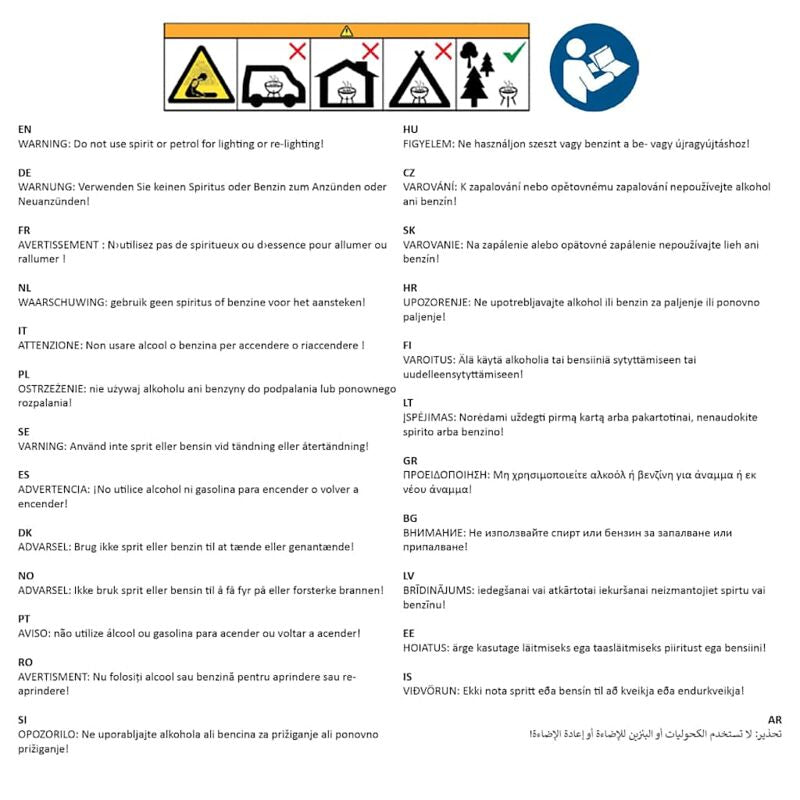 EN
WARNING: Do not use spirit or petrol for lighting or re-lighting!

DE
WARNUNG: Verwenden Sie keinen Spiritus oder Benzin zum Anzünden oder Neuanzünden!

FR
AVERTISSEMENT : N›utilisez pas de spiritueux ou d›essence pour allumer ou rallumer !

NL
WAARSCHUWING: gebruik geen spiritus of benzine voor het aansteken!

IT
ATTENZIONE: Non usare alcool o benzina per accendere o riaccendere !

PL
OSTRZEŻENIE: nie używaj alkoholu ani benzyny do podpalania lub ponownego rozpalania!

SE
VARNING: Använd inte sprit eller bensin vid tändning eller återtändning!

ES
ADVERTENCIA: ¡No utilice alcohol ni gasolina para encender o volver a encender!

DK
ADVARSEL: Brug ikke sprit eller benzin til at tænde eller genantænde!

NO
ADVARSEL: Ikke bruk sprit eller bensin til å få fyr på eller forsterke brannen!

PT
AVISO: não utilize álcool ou gasolina para acender ou voltar a acender!

RO
AVERTISMENT: Nu folosiți alcool sau benzină pentru aprindere sau re-aprindere!

SI
OPOZORILO: Ne uporabljajte alkohola ali bencina za prižiganje ali ponovno prižiganje!

HU
FIGYELEM: Ne használjon szeszt vagy benzint a be- vagy újragyújtáshoz!

CZ
VAROVÁNÍ: K zapalování nebo opětovnému zapalování nepoužívejte alkohol ani benzín!

SK
VAROVANIE: Na zapálenie alebo opätovné zapálenie nepoužívajte lieh ani benzín!

HR
UPOZORENJE: Ne upotrebljavajte alkohol ili benzin za paljenje ili ponovno paljenje!

FI
VAROITUS: Älä käytä alkoholia tai bensiiniä sytyttämiseen tai uudelleensytyttämiseen!

LT
ĮSPĖJIMAS: Norėdami uždegti pirmą kartą arba pakartotinai, nenaudokite spirito arba benzino!

GR
ΠΡΟΕΙΔΟΠΟΙΗΣΗ: Μη χρησιμοποιείτε αλκοόλ ή βενζίνη για άναμμα ή εκ νέου άναμμα!

BG
ВНИМАНИЕ: Не използвайте спирт или бензин за запалване или припалване!

LV
BRĪDINĀJUMS: iedegšanai vai atkārtotai iekuršanai neizmantojiet spirtu vai benzīnu!

EE
HOIATUS: ärge kasutage läitmiseks ega taasläitmiseks piiritust ega bensiini!

IS
VIÐVÖRUN: Ekki nota spritt eða bensín til að kveikja eða endurkveikja!

AR
تحذير: لا تستخدم الكحوليات أو البنزين للإضاءة أو إعادة الإضاءة!